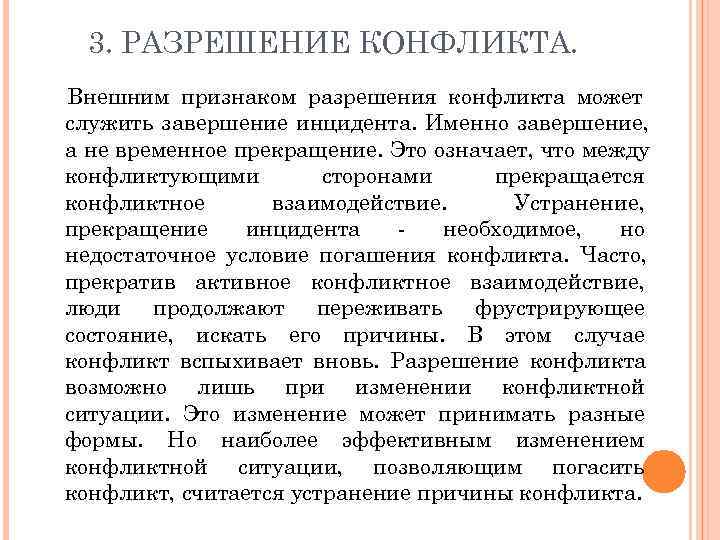 3. РАЗРЕШЕНИЕ КОНФЛИКТА.

Внешним признаком разрешения конфликта может служить завершение инцидента. Именно завершение, а не временное прекращение. Это означает, что между конфликтующими сторонами прекращается конфликтное взаимодействие. Устранение, прекращение инцидента - необходимое, но недостаточное условие погашения конфликта. Часто, прекратив активное конфликтное взаимодействие, люди продолжают переживать фрустрирующее состояние, искать его причины. В этом случае конфликт вспыхивает вновь. Разрешение конфликта возможно лишь при изменении конфликтной ситуации. Это изменение может принимать разные формы. Но наиболее эффективным изменением конфликтной ситуации, позволяющим погасить конфликт, считается устранение причины конфликта.